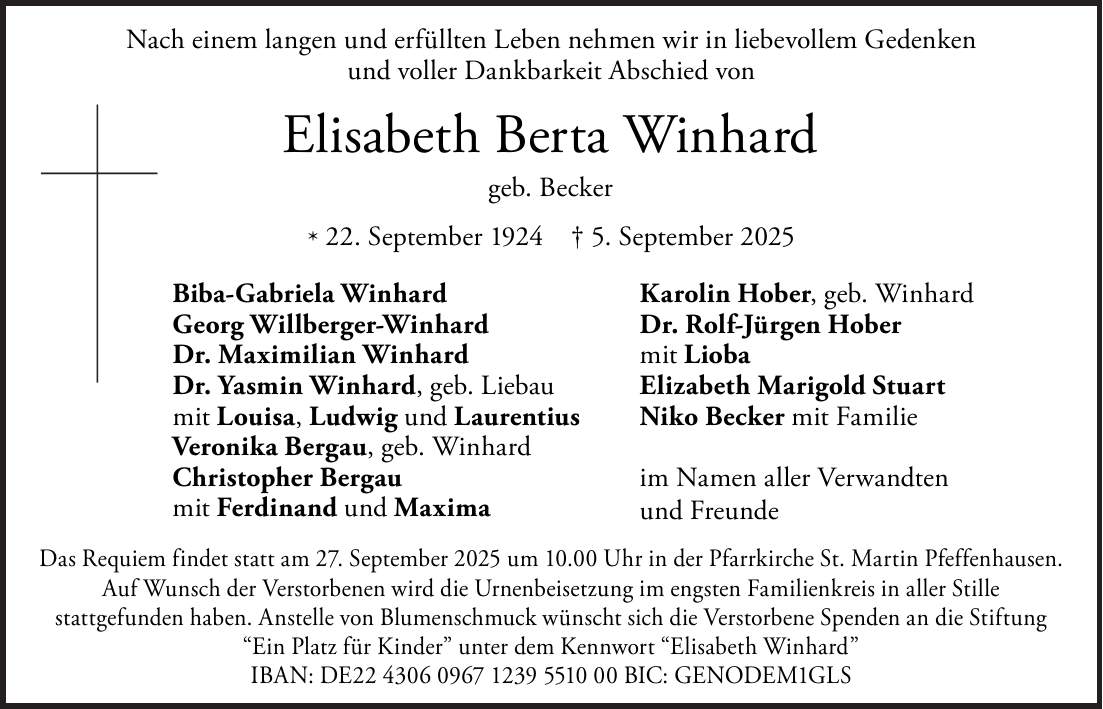 Nach einem langen und erfüllten Leben nehmen wir in liebevollem Gedenken und voller Dankbarkeit Abschied von

Elisabeth Berta Winhard

geb. Becker

* 22. September 1924 † 5. September 2025

Biba-Gabriela Winhard
Georg Willberger-Winhard
Dr. Maximilian Winhard
Dr. Yasmin Winhard, geb. Liebau
mit Louisa, Ludwig und Laurentius
Veronika Bergau, geb. Winhard
Christopher Bergau
mit Ferdinand und Maxima

Karolin Hober, geb. Winhard
Dr. Rolf-Jürgen Hober
mit Lioba
Elizabeth Marigold Stuart
Niko Becker mit Familie

im Namen aller Verwandten
und Freunde

Das Requiem findet statt am 27. September 2025 um 10.00 Uhr in der Pfarrkirche St. Martin Pfeffenhausen. Auf Wunsch der Verstorbenen wird die Urnenbeisetzung im engsten Familienkreis in aller Stille stattgefunden haben. Anstelle von Blumenschmuck wünscht sich die Verstorbene Spenden an die Stiftung "Ein Platz für Kinder" unter dem Kennwort "Elisabeth Winhard"
IBAN: DE22 4306 0967 1239 5510 00 BIC: GENODEM1GLS